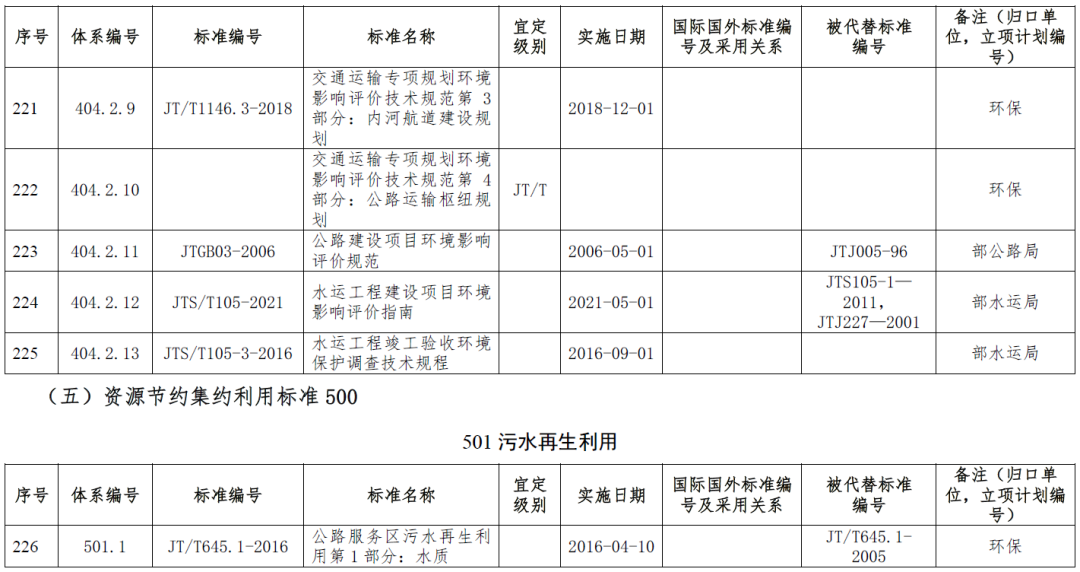 | 序号 | 体系编号 | 标准编号 | 标准名称 | 宜定级别 | 实施日期 | 国际国外标准编号及采用关系 | 被代替标准编号 | 备注（归口单位，立项计划编号） |
|---|---|---|---|---|---|---|---|---|
| 221 | 404.2.9 | JT/T1146.3-2018 | 交通运输专项规划环境影响评价技术规范第3部分：内河航道建设规划 | | 2018-12-01 | | | 环保 |
| 222 | 404.2.10 | | 交通运输专项规划环境影响评价技术规范第4部分：公路运输枢纽规划 | JT/T | | | | 环保 |
| 223 | 404.2.11 | JTGB03-2006 | 公路建设项目环境影响评价规范 | | 2006-05-01 | | JTJ005-96 | 部公路局 |
| 224 | 404.2.12 | JTS/T105-2021 | 水运工程建设项目环境影响评价指南 | | 2021-05-01 | | JTS105-1—2011，JTJ227—2001 | 部水运局 |
| 225 | 404.2.13 | JTS/T105-3-2016 | 水运工程竣工验收环境保护调查技术规程 | | 2016-09-01 | | | 部水运局 |

（五）资源节约集约利用标准500

501污水再生利用

| 序号 | 体系编号 | 标准编号 | 标准名称 | 宜定级别 | 实施日期 | 国际国外标准编号及采用关系 | 被代替标准编号 | 备注（归口单位，立项计划编号） |
|---|---|---|---|---|---|---|---|---|
| 226 | 501.1 | JT/T645.1-2016 | 公路服务区污水再生利用第1部分：水质 | | 2016-04-10 | | JT/T645.1-2005 | 环保 |